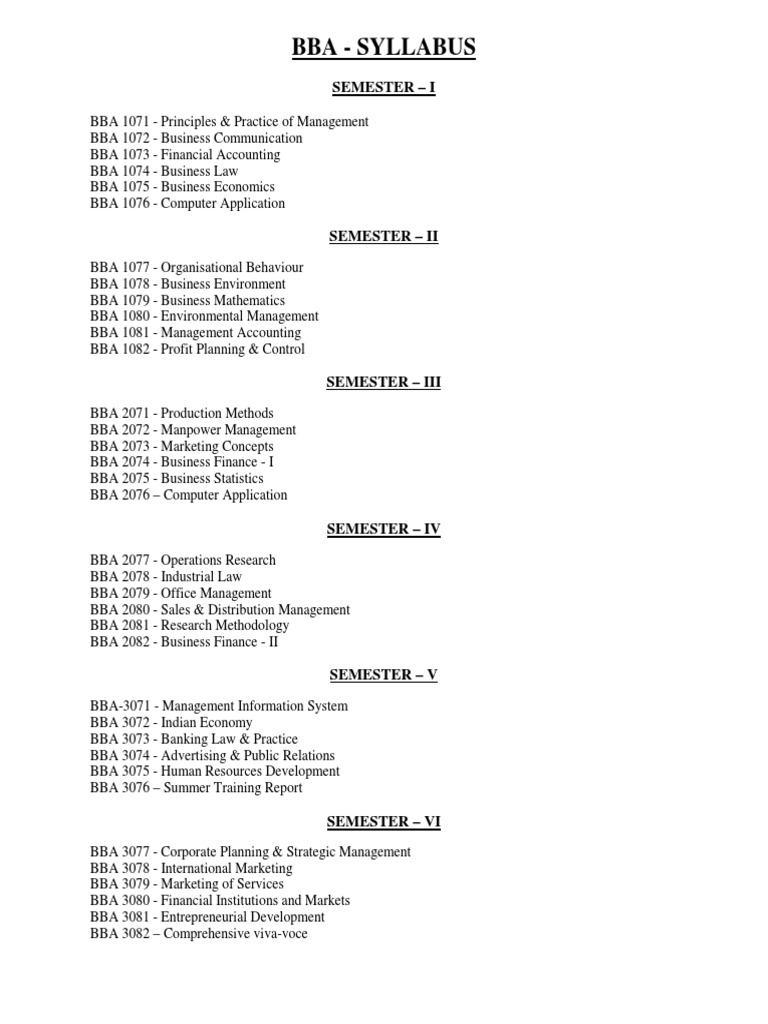 BBA - SYLLABUS

SEMESTER – I

BBA 1071 - Principles & Practice of Management
BBA 1072 - Business Communication
BBA 1073 - Financial Accounting
BBA 1074 - Business Law
BBA 1075 - Business Economics
BBA 1076 - Computer Application

SEMESTER – II

BBA 1077 - Organisational Behaviour
BBA 1078 - Business Environment
BBA 1079 - Business Mathematics
BBA 1080 - Environmental Management
BBA 1081 - Management Accounting
BBA 1082 - Profit Planning & Control

SEMESTER – III

BBA 2071 - Production Methods
BBA 2072 - Manpower Management
BBA 2073 - Marketing Concepts
BBA 2074 - Business Finance - I
BBA 2075 - Business Statistics
BBA 2076 – Computer Application

SEMESTER – IV

BBA 2077 - Operations Research
BBA 2078 - Industrial Law
BBA 2079 - Office Management
BBA 2080 - Sales & Distribution Management
BBA 2081 - Research Methodology
BBA 2082 - Business Finance - II

SEMESTER – V

BBA-3071 - Management Information System
BBA 3072 - Indian Economy
BBA 3073 - Banking Law & Practice
BBA 3074 - Advertising & Public Relations
BBA 3075 - Human Resources Development
BBA 3076 – Summer Training Report

SEMESTER – VI

BBA 3077 - Corporate Planning & Strategic Management
BBA 3078 - International Marketing
BBA 3079 - Marketing of Services
BBA 3080 - Financial Institutions and Markets
BBA 3081 - Entrepreneurial Development
BBA 3082 – Comprehensive viva-voce